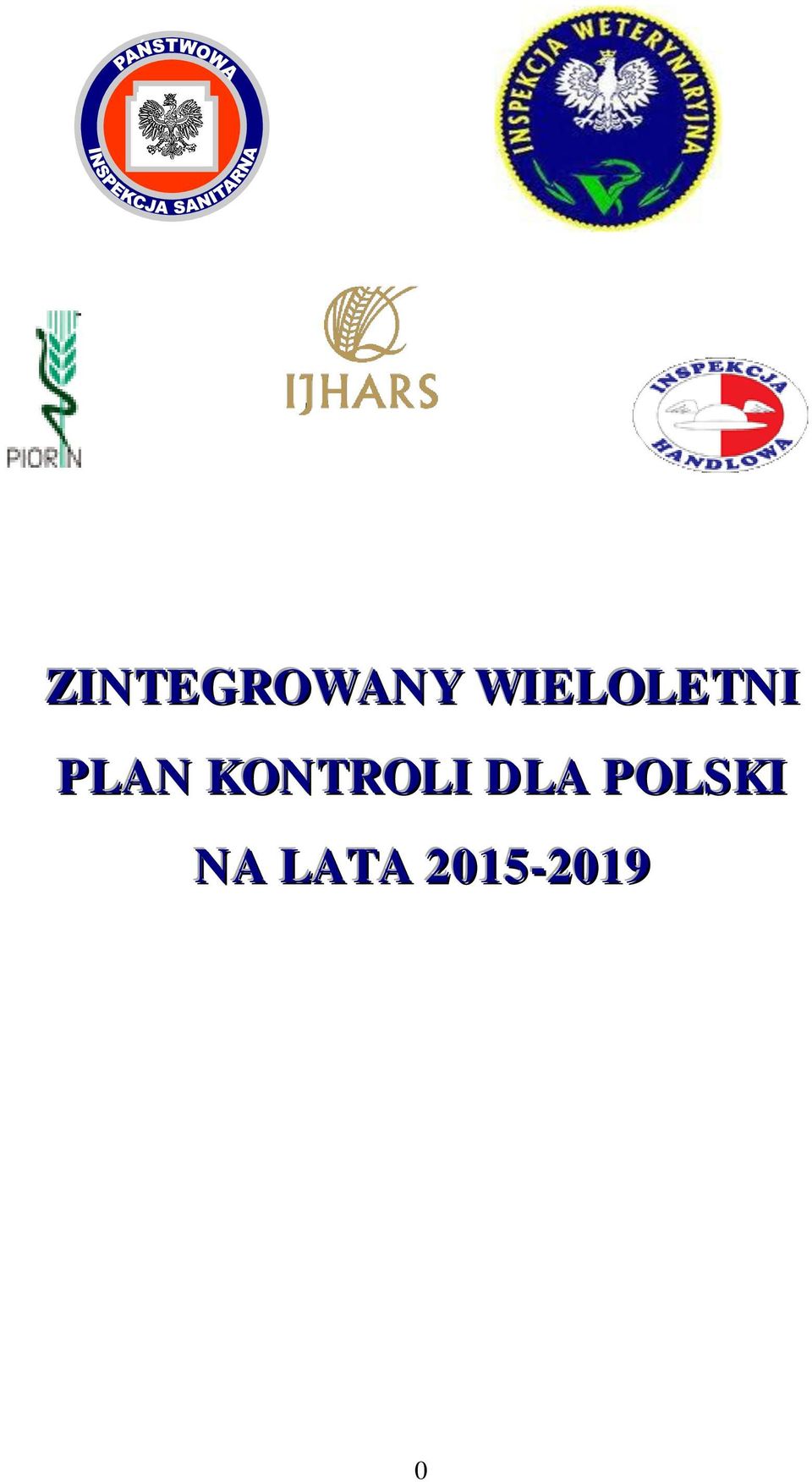 PANSTWOWA
INSPEKCJA SANITARNA

INSPEKCJA WETERYNARYJNA

PIORIN

IJHARS

INSPEKCJA
HANDLOWA

ZINTEGROWANY WIELOLETNI PLAN KONTROLI DLA POLSKI NA LATA 2015-2019

0